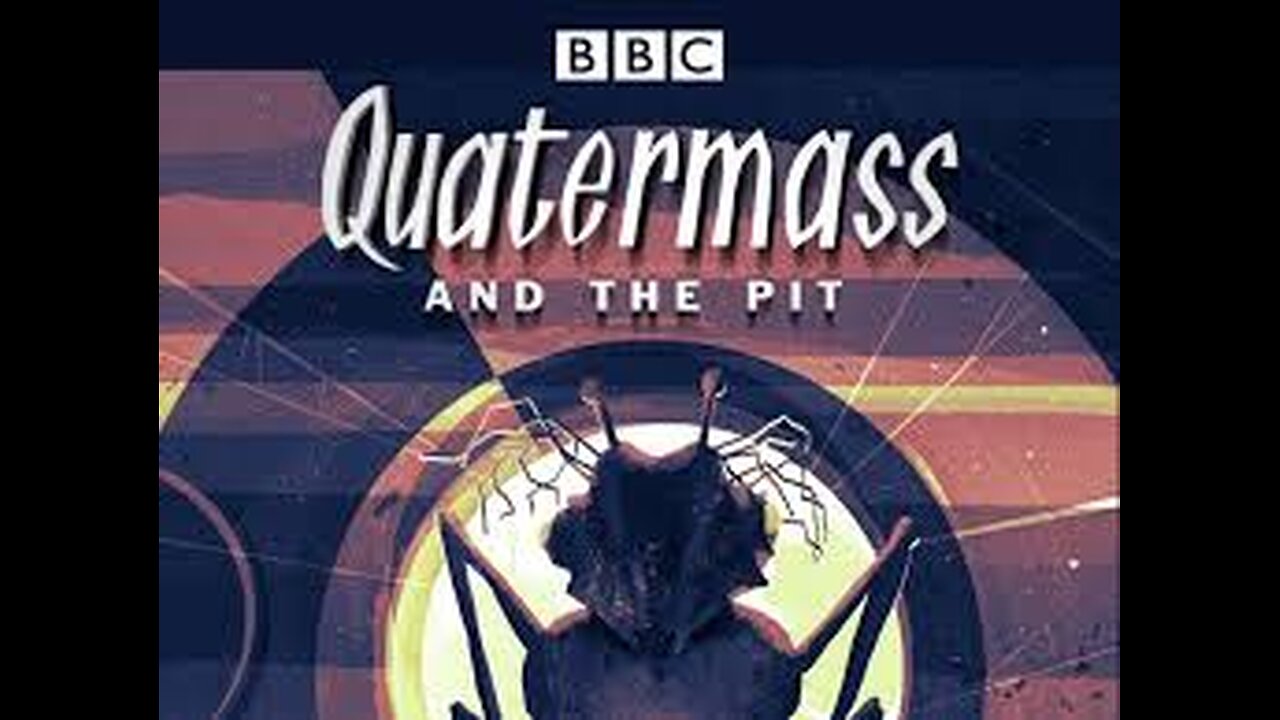 BBC

Quatermass

AND THE PIT